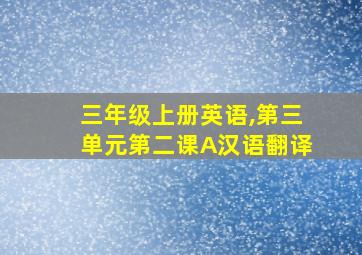 三年级上册英语,第三单元第二课A汉语翻译